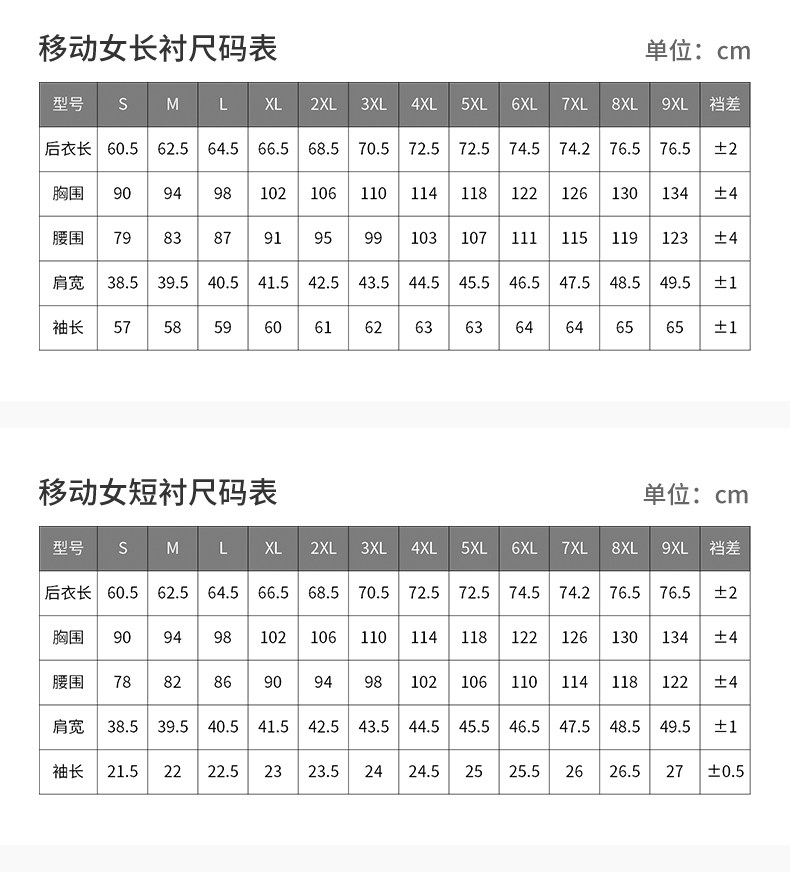 移动女长衬尺码表

单位：cm

| 型号 | S | M | L | XL | 2XL | 3XL | 4XL | 5XL | 6XL | 7XL | 8XL | 9XL | 裆差 |
|---|---|---|---|---|---|---|---|---|---|---|---|---|---|
| 后衣长 | 60.5 | 62.5 | 64.5 | 66.5 | 68.5 | 70.5 | 72.5 | 72.5 | 74.5 | 74.2 | 76.5 | 76.5 | ±2 |
| 胸围 | 90 | 94 | 98 | 102 | 106 | 110 | 114 | 118 | 122 | 126 | 130 | 134 | ±4 |
| 腰围 | 79 | 83 | 87 | 91 | 95 | 99 | 103 | 107 | 111 | 115 | 119 | 123 | ±4 |
| 肩宽 | 38.5 | 39.5 | 40.5 | 41.5 | 42.5 | 43.5 | 44.5 | 45.5 | 46.5 | 47.5 | 48.5 | 49.5 | ±1 |
| 袖长 | 57 | 58 | 59 | 60 | 61 | 62 | 63 | 63 | 64 | 64 | 65 | 65 | ±1 |

移动女短衬尺码表

单位：cm

| 型号 | S | M | L | XL | 2XL | 3XL | 4XL | 5XL | 6XL | 7XL | 8XL | 9XL | 裆差 |
|---|---|---|---|---|---|---|---|---|---|---|---|---|---|
| 后衣长 | 60.5 | 62.5 | 64.5 | 66.5 | 68.5 | 70.5 | 72.5 | 72.5 | 74.5 | 74.2 | 76.5 | 76.5 | ±2 |
| 胸围 | 90 | 94 | 98 | 102 | 106 | 110 | 114 | 118 | 122 | 126 | 130 | 134 | ±4 |
| 腰围 | 78 | 82 | 86 | 90 | 94 | 98 | 102 | 106 | 110 | 114 | 118 | 122 | ±4 |
| 肩宽 | 38.5 | 39.5 | 40.5 | 41.5 | 42.5 | 43.5 | 44.5 | 45.5 | 46.5 | 47.5 | 48.5 | 49.5 | ±1 |
| 袖长 | 21.5 | 22 | 22.5 | 23 | 23.5 | 24 | 24.5 | 25 | 25.5 | 26 | 26.5 | 27 | ±0.5 |